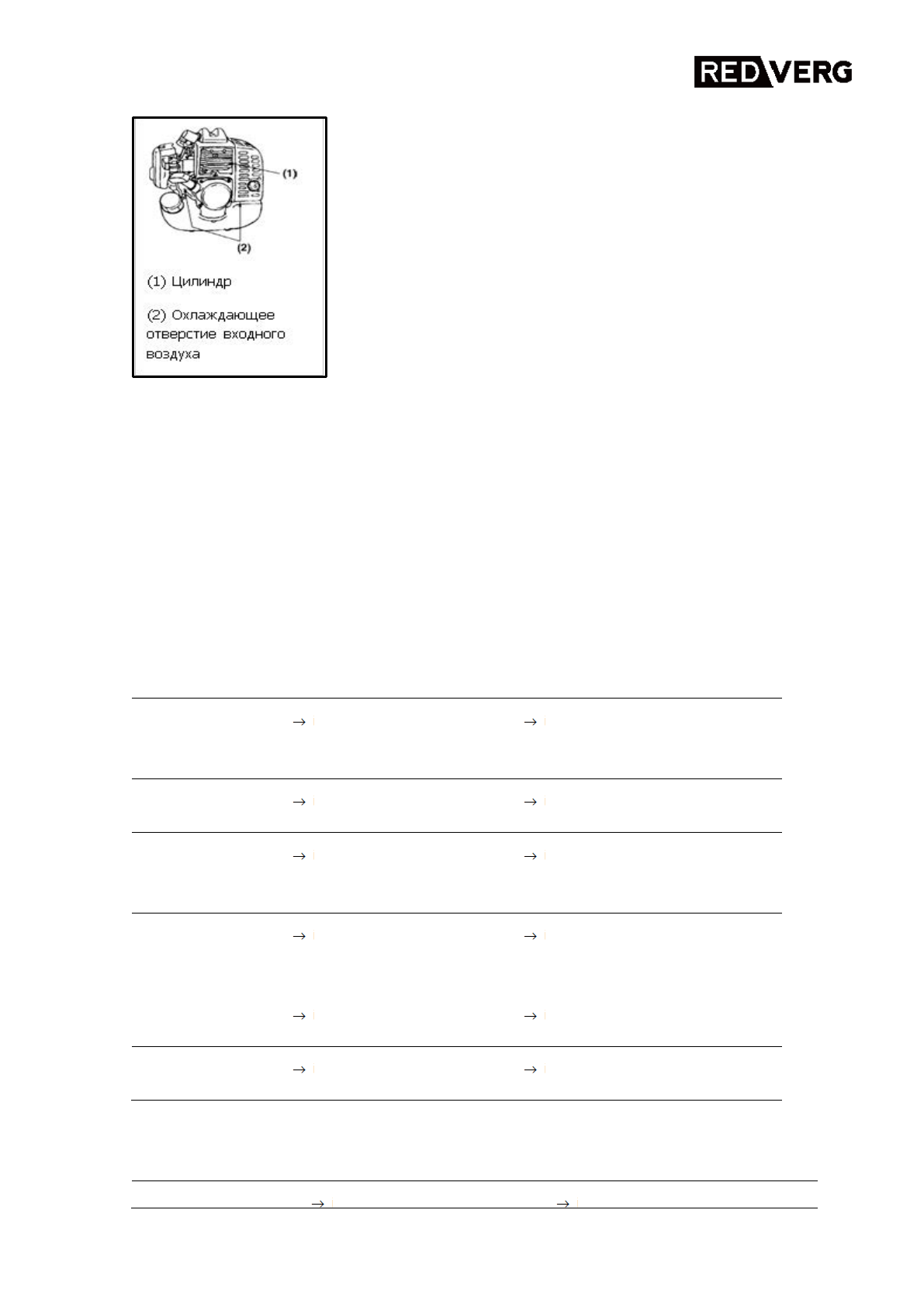 REDVERG

(1)

(2)

(1) Цилиндр

(2) Охлаждающее отверстие входного воздуха

→ →

→ →

→ →

→ →

→ →

→ →

→ →